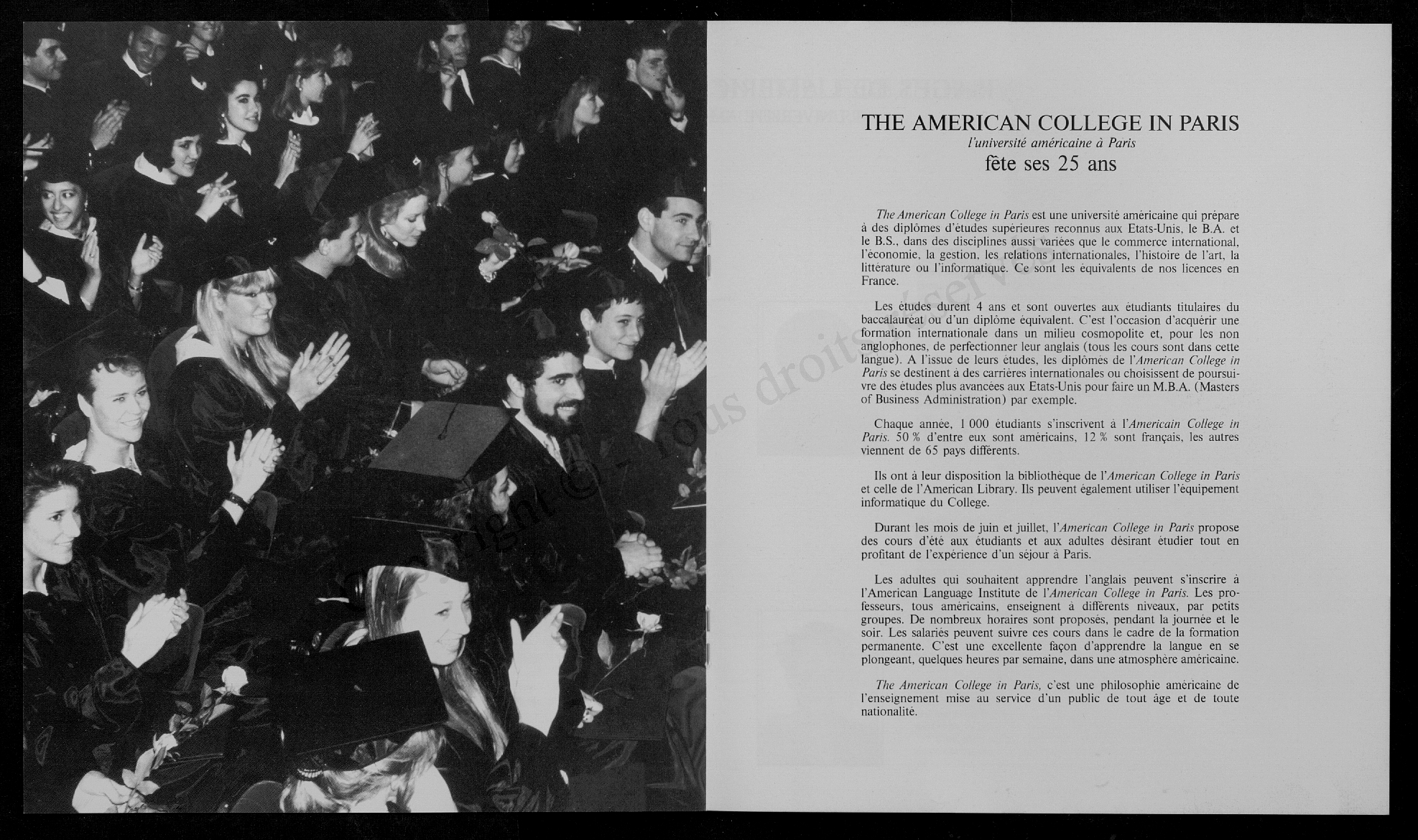 THE AMERICAN COLLEGE IN PARIS
l'université américaine à Paris
fête ses 25 ans

The American College in Paris est une université américaine qui prépare à des diplômes d'études supérieures reconnus aux Etats-Unis, le B.A. et le B.S., dans des disciplines aussi variées que le commerce international, l'économie, la gestion, les relations internationales, l'histoire de l'art, la littérature ou l'informatique. Ce sont les équivalents de nos licences en France.

Les études durent 4 ans et sont ouvertes aux étudiants titulaires du baccalauréat ou d'un diplôme équivalent. C'est l'occasion d'acquérir une formation internationale dans un milieu cosmopolite et, pour les non anglophones, de perfectionner leur anglais (tous les cours sont dans cette langue). A l'issue de leurs études, les diplômés de l'American College in Paris se destinent à des carrières internationales ou choisissent de poursuivre des études plus avancées aux Etats-Unis pour faire un M.B.A. (Masters of Business Administration) par exemple.

Chaque année, 1 000 étudiants s'inscrivent à l'Americain College in Paris. 50 % d'entre eux sont américains, 12 % sont français, les autres viennent de 65 pays différents.

Ils ont à leur disposition la bibliothèque de l'American College in Paris et celle de l'American Library. Ils peuvent également utiliser l'équipement informatique du College.

Durant les mois de juin et juillet, l'American College in Paris propose des cours d'été aux étudiants et aux adultes désirant étudier tout en profitant de l'expérience d'un séjour à Paris.

Les adultes qui souhaitent apprendre l'anglais peuvent s'inscrire à l'American Language Institute de l'American College in Paris. Les professeurs, tous américains, enseignent à différents niveaux, par petits groupes. De nombreux horaires sont proposés, pendant la journée et le soir. Les salariés peuvent suivre ces cours dans le cadre de la formation permanente. C'est une excellente façon d'apprendre la langue en se plongeant, quelques heures par semaine, dans une atmosphère américaine.

The American College in Paris, c'est une philosophie américaine de l'enseignement mise au service d'un public de tout âge et de toute nationalité.

Copyright © - tous droits réservés